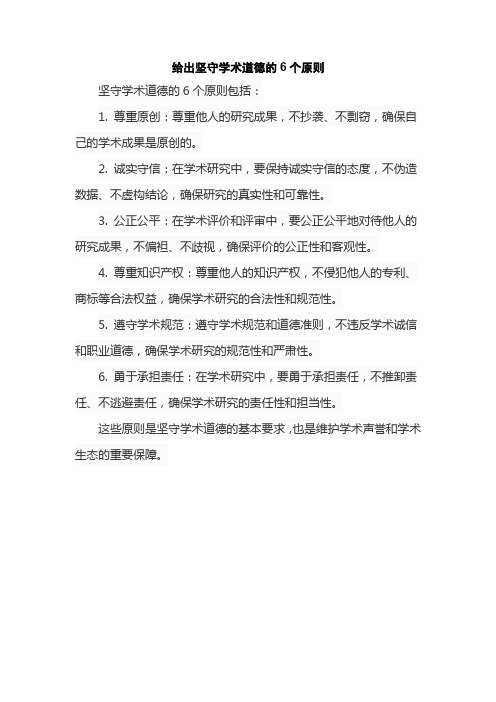 给出坚守学术道德的 6 个原则

坚守学术道德的 6 个原则包括：

1. 尊重原创：尊重他人的研究成果，不抄袭、不剽窃，确保自己的学术成果是原创的。

2. 诚实守信：在学术研究中，要保持诚实守信的态度，不伪造数据、不虚构结论，确保研究的真实性和可靠性。

3. 公正公平：在学术评价和评审中，要公正公平地对待他人的研究成果，不偏袒、不歧视，确保评价的公正性和客观性。

4. 尊重知识产权：尊重他人的知识产权，不侵犯他人的专利、商标等合法权益，确保学术研究的合法性和规范性。

5. 遵守学术规范：遵守学术规范和道德准则，不违反学术诚信和职业道德，确保学术研究的规范性和严肃性。

6. 勇于承担责任：在学术研究中，要勇于承担责任，不推卸责任、不逃避责任，确保学术研究的责任性和担当性。

这些原则是坚守学术道德的基本要求，也是维护学术声誉和学术生态的重要保障。